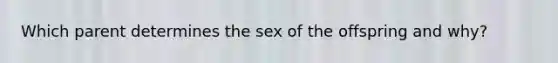 Which parent determines the sex of the offspring and why?